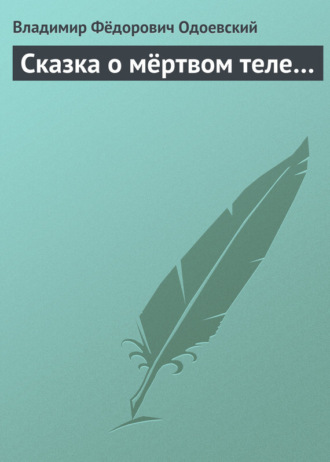 Владимир Фёдорович Одоевский

Сказка о мёртвом теле…